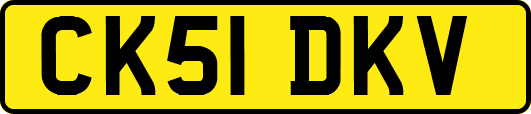 CK51 DKV